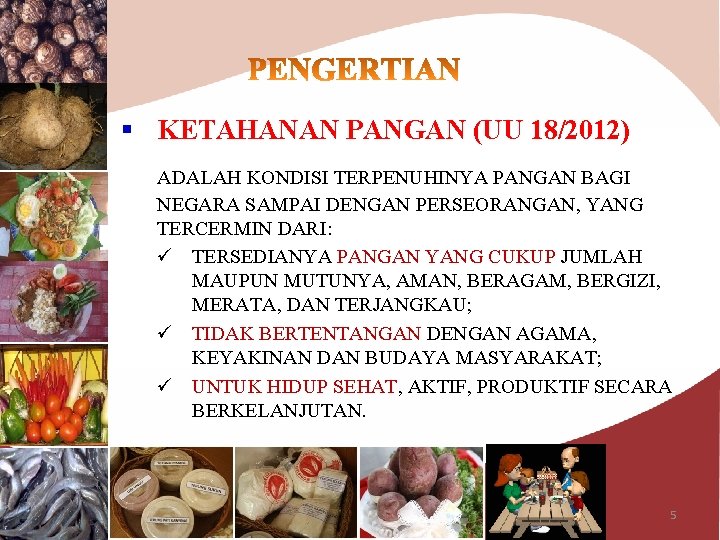 PENGERTIAN

▪ KETAHANAN PANGAN (UU 18/2012)

ADALAH KONDISI TERPENUHINYA PANGAN BAGI NEGARA SAMPAI DENGAN PERSEORANGAN, YANG TERCERMIN DARI:

✓ TERSEDIANYA PANGAN YANG CUKUP JUMLAH MAUPUN MUTUNYA, AMAN, BERAGAM, BERGIZI, MERATA, DAN TERJANGKAU;

✓ TIDAK BERTENTANGAN DENGAN AGAMA, KEYAKINAN DAN BUDAYA MASYARAKAT;

✓ UNTUK HIDUP SEHAT, AKTIF, PRODUKTIF SECARA BERKELANJUTAN.

5